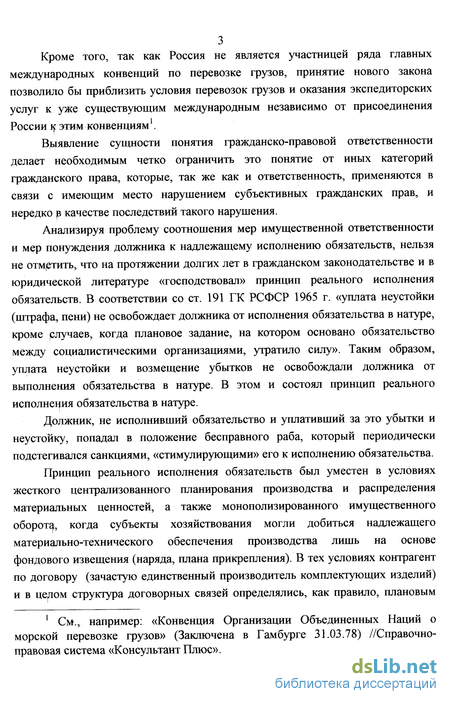 3

Кроме того, так как Россия не является участницей ряда главных международных конвенций по перевозке грузов, принятие нового закона позволило бы приблизить условия перевозок грузов и оказания экспедиторских услуг к уже существующим международным независимо от присоединения России к этим конвенциям$^1$.

Выявление сущности понятия гражданско-правовой ответственности делает необходимым четко ограничить это понятие от иных категорий гражданского права, которые, так же как и ответственность, применяются в связи с имеющим место нарушением субъективных гражданских прав, и нередко в качестве последствий такого нарушения.

Анализируя проблему соотношения мер имущественной ответственности и мер понуждения должника к надлежащему исполнению обязательств, нельзя не отметить, что на протяжении долгих лет в гражданском законодательстве и в юридической литературе «господствовал» принцип реального исполнения обязательств. В соответствии со ст. 191 ГК РСФСР 1965 г. «уплата неустойки (штрафа, пени) не освобождает должника от исполнения обязательства в натуре, кроме случаев, когда плановое задание, на котором основано обязательство между социалистическими организациями, утратило силу». Таким образом, уплата неустойки и возмещение убытков не освобождали должника от выполнения обязательства в натуре. В этом и состоял принцип реального исполнения обязательства в натуре.

Должник, не исполнивший обязательство и уплативший за это убытки и неустойку, попадал в положение бесправного раба, который периодически подстегивался санкциями, «стимулирующими» его к исполнению обязательства.

Принцип реального исполнения обязательств был уместен в условиях жесткого централизованного планирования производства и распределения материальных ценностей, а также монополизированного имущественного оборота, когда субъекты хозяйствования могли добиться надлежащего материально-технического обеспечения производства лишь на основе фондового извещения (наряда, плана прикрепления). В тех условиях контрагент по договору (зачастую единственный производитель комплектующих изделий) и в целом структура договорных связей определялись, как правило, плановым

$^1$ См., например: «Конвенция Организации Объединенных Наций о морской перевозке грузов» (Заключена в Гамбурге 31.03.78) //Справочно-правовая система «Консультант Плюс».

dsLib.net
библиотека диссертаций